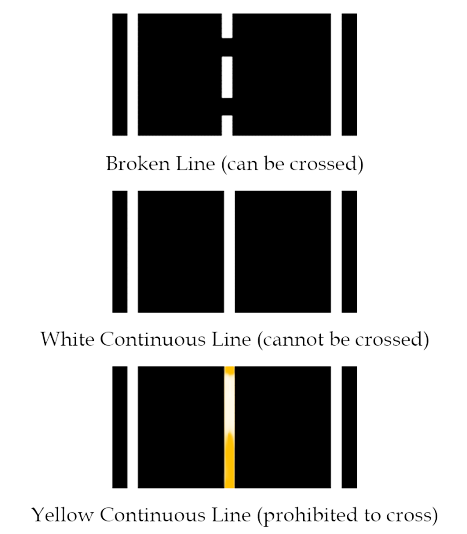 Broken Line (can be crossed)

White Continuous Line (cannot be crossed)

Yellow Continuous Line (prohibited to cross)